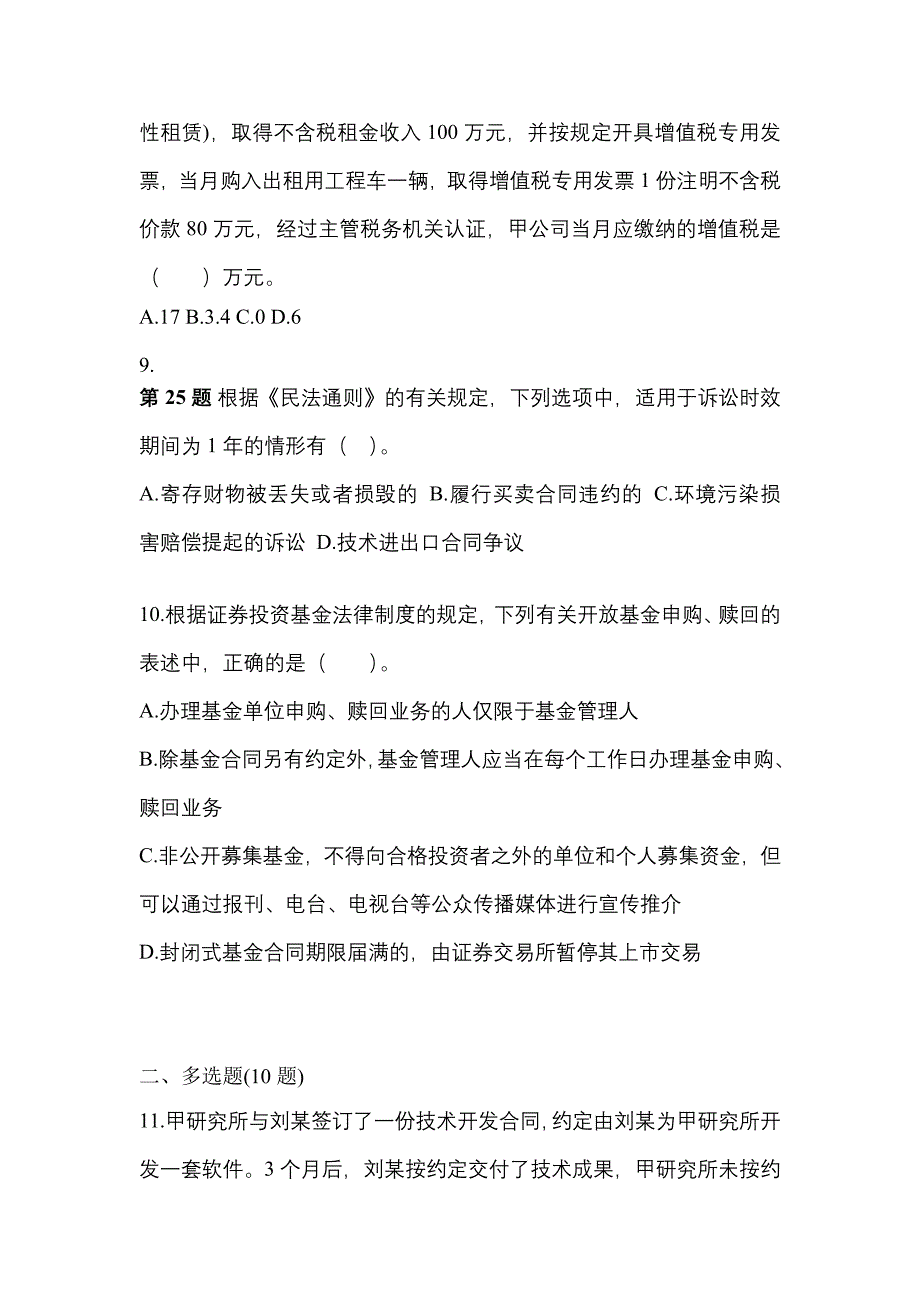 性租赁)，取得不含税租金收入 100 万元，并按规定开具增值税专用发票，当月购入出租用工程车一辆，取得增值税专用发票 1 份注明不含税价款 80 万元，经过主管税务机关认证，甲公司当月应缴纳的增值税是（　　）万元。
A.17 B.3.4 C.0 D.6

9.
第 25 题 根据《民法通则》的有关规定，下列选项中，适用于诉讼时效期间为 1 年的情形有（ ）。
A.寄存财物被丢失或者损毁的 B.履行买卖合同违约的 C.环境污染损害赔偿提起的诉讼 D.技术进出口合同争议

10.根据证券投资基金法律制度的规定，下列有关开放基金申购、赎回的表述中，正确的是（　　）。
A.办理基金单位申购、赎回业务的人仅限于基金管理人
B.除基金合同另有约定外，基金管理人应当在每个工作日办理基金申购、赎回业务
C.非公开募集基金，不得向合格投资者之外的单位和个人募集资金，但可以通过报刊、电台、电视台等公众传播媒体进行宣传推介
D.封闭式基金合同期限届满的，由证券交易所暂停其上市交易

二、多选题(10 题)
11.甲研究所与刘某签订了一份技术开发合同，约定由刘某为甲研究所开发一套软件。3 个月后，刘某按约定交付了技术成果，甲研究所未按约